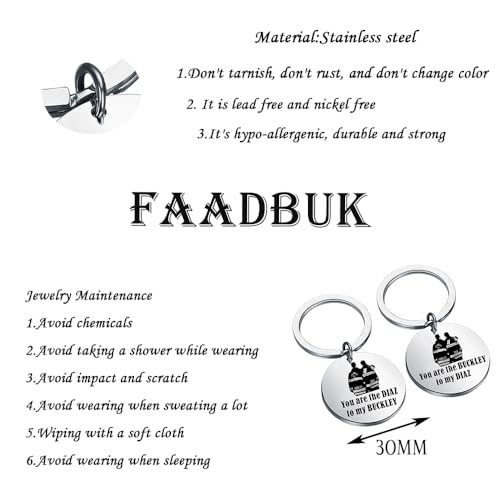 Material:Stainless steel

1.Don't tarnish, don't rust, and don't change color

2. It is lead free and nickel free

3.It's hypo-allergenic, durable and strong

FAADBUK

Jewelry Maintenance

1.Avoid chemicals

2.Avoid taking a shower while wearing

3.Avoid impact and scratch

4.Avoid wearing when sweating a lot

5.Wiping with a soft cloth

6.Avoid wearing when sleeping

You are the DIAZ to my BUCKLEY

You are the BUCKLEY to my DIAZ

30MM